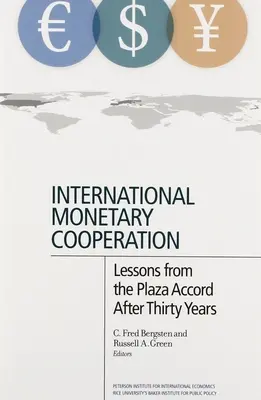 € $ ¥

INTERNATIONAL MONETARY COOPERATION

Lessons from the Plaza Accord After Thirty Years

C. Fred Bergsten and Russell A. Green
Editors

PETERSON INSTITUTE FOR INTERNATIONAL ECONOMICS
RICE UNIVERSITY'S BAKER INSTITUTE FOR PUBLIC POLICY